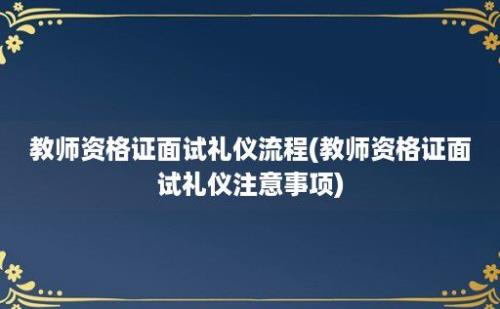 教师资格证面试礼仪流程(教师资格证面试礼仪注意事项)